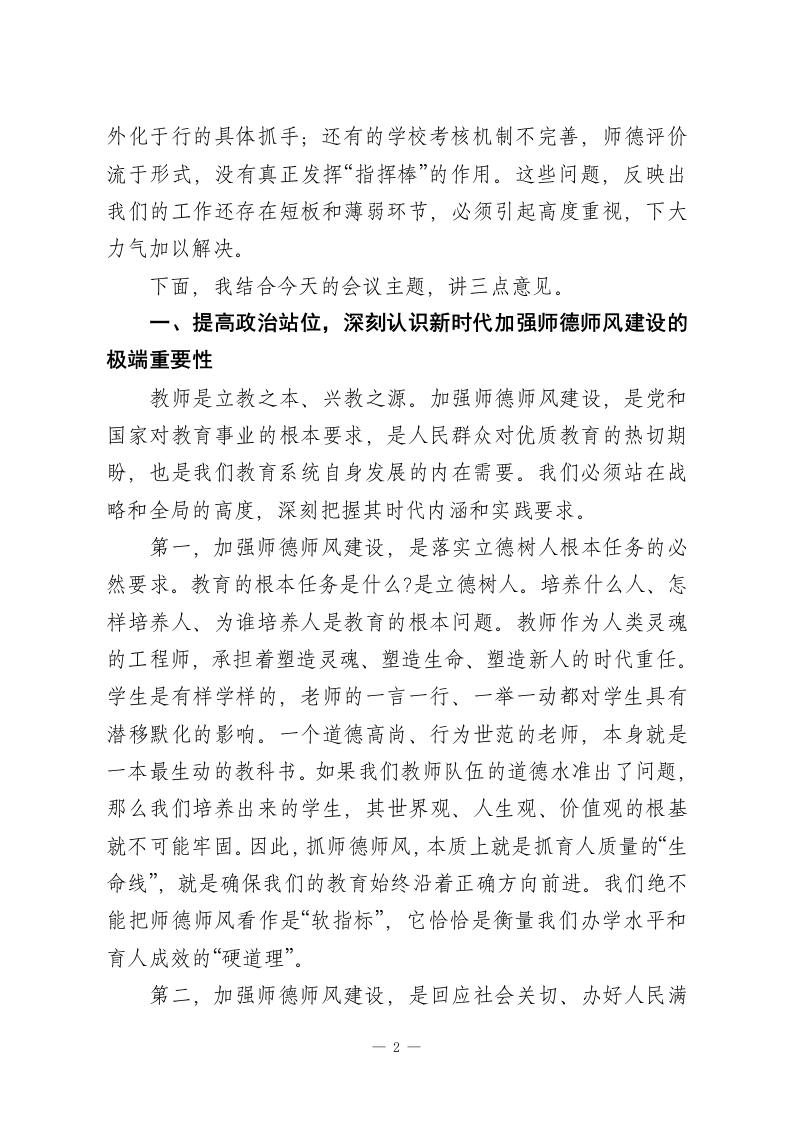 外化于行的具体抓手；还有的学校考核机制不完善，师德评价流于形式，没有真正发挥“指挥棒”的作用。这些问题，反映出我们的工作还存在短板和薄弱环节，必须引起高度重视，下大力气加以解决。

下面，我结合今天的会议主题，讲三点意见。

一、提高政治站位，深刻认识新时代加强师德师风建设的极端重要性

教师是立教之本、兴教之源。加强师德师风建设，是党和国家对教育事业的根本要求，是人民群众对优质教育的热切期盼，也是我们教育系统自身发展的内在需要。我们必须站在战略和全局的高度，深刻把握其时代内涵和实践要求。

第一，加强师德师风建设，是落实立德树人根本任务的必然要求。教育的根本任务是什么?是立德树人。培养什么人、怎样培养人、为谁培养人是教育的根本问题。教师作为人类灵魂的工程师，承担着塑造灵魂、塑造生命、塑造新人的时代重任。学生是有样学样的，老师的一言一行、一举一动都对学生具有潜移默化的影响。一个道德高尚、行为世范的老师，本身就是一本最生动的教科书。如果我们教师队伍的道德水准出了问题，那么我们培养出来的学生，其世界观、人生观、价值观的根基就不可能牢固。因此，抓师德师风，本质上就是抓育人质量的“生命线”，就是确保我们的教育始终沿着正确方向前进。我们绝不能把师德师风看作是“软指标”，它恰恰是衡量我们办学水平和育人成效的“硬道理”。

第二，加强师德师风建设，是回应社会关切、办好人民满

— 2 —